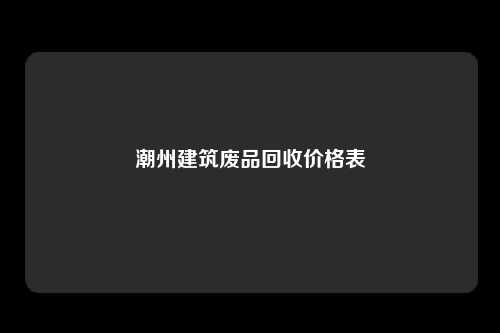 潮州建筑废品回收价格表